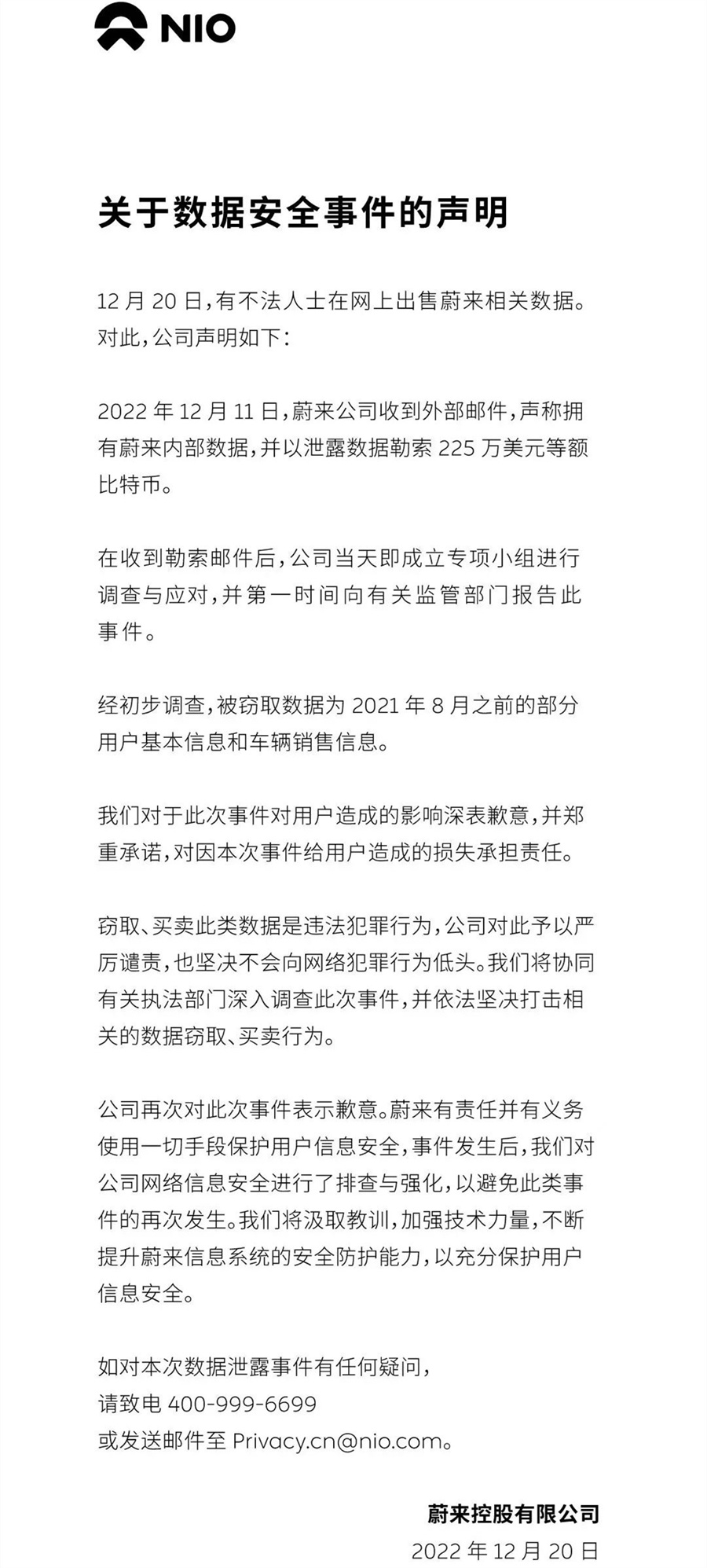 NIO

关于数据安全事件的声明

12 月 20 日，有不法人士在网上出售蔚来相关数据。对此，公司声明如下：

2022 年 12 月 11 日，蔚来公司收到外部邮件，声称拥有蔚来内部数据，并以泄露数据勒索 225 万美元等额比特币。

在收到勒索邮件后，公司当天即成立专项小组进行调查与应对，并第一时间向有关监管部门报告此事件。

经初步调查，被窃取数据为 2021 年 8 月之前的部分用户基本信息和车辆销售信息。

我们对于此次事件对用户造成的影响深表歉意，并郑重承诺，对因本次事件给用户造成的损失承担责任。

窃取、买卖此类数据是违法犯罪行为，公司对此予以严厉谴责，也坚决不会向网络犯罪行为低头。我们将协同有关执法部门深入调查此次事件，并依法坚决打击相关的数据窃取、买卖行为。

公司再次对此次事件表示歉意。蔚来有责任并有义务使用一切手段保护用户信息安全，事件发生后，我们对公司网络信息安全进行了排查与强化，以避免此类事件的再次发生。我们将汲取教训，加强技术力量，不断提升蔚来信息系统的安全防护能力，以充分保护用户信息安全。

如对本次数据泄露事件有任何疑问，
请致电 400-999-6699
或发送邮件至 Privacy.cn@nio.com。

蔚来控股有限公司
2022 年 12 月 20 日